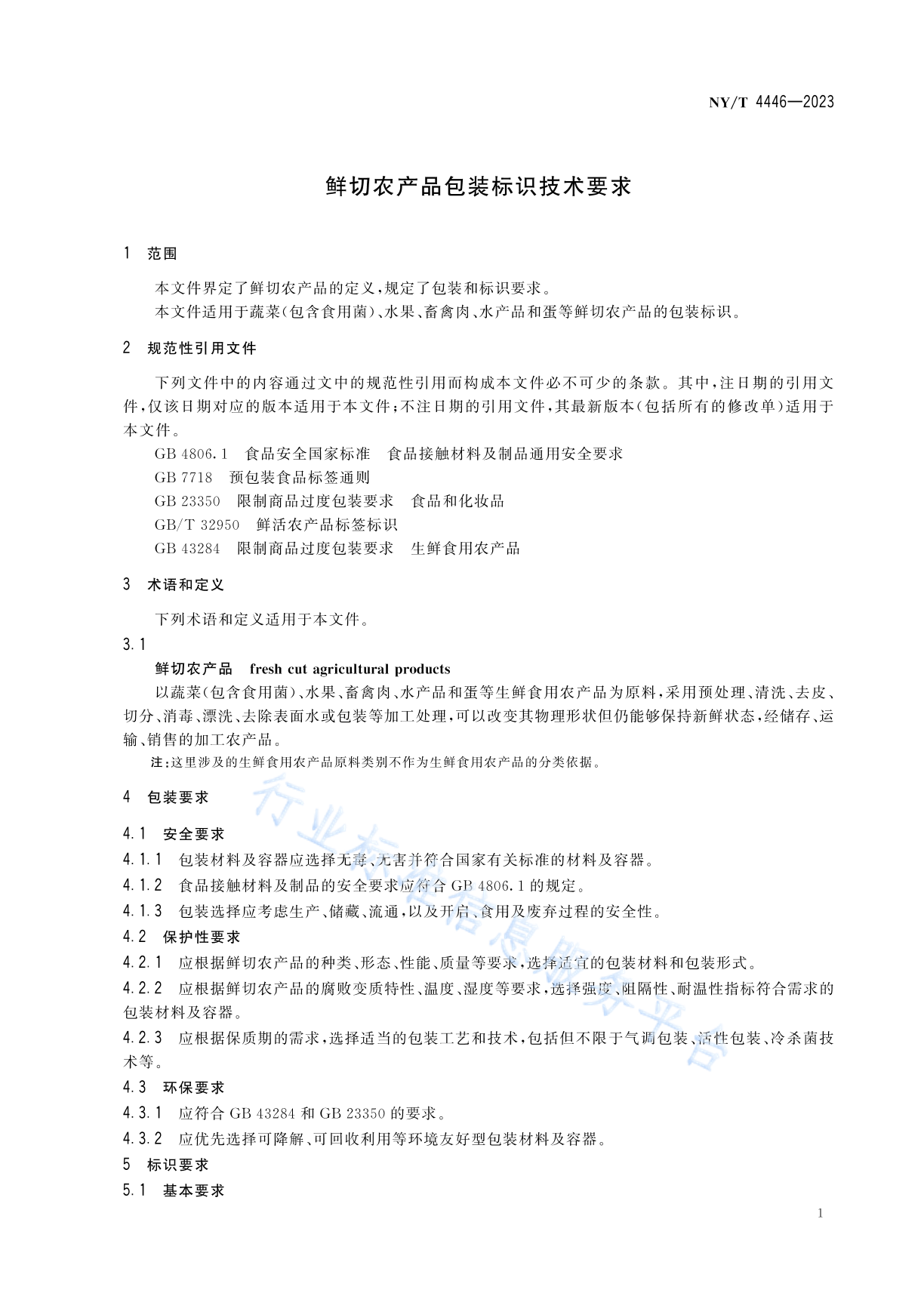 NY/T 4446—2023

鲜切农产品包装标识技术要求

1 范围

本文件界定了鲜切农产品的定义，规定了包装和标识要求。

本文件适用于蔬菜（包含食用菌）、水果、畜禽肉、水产品和蛋等鲜切农产品的包装标识。

2 规范性引用文件

下列文件中的内容通过文中的规范性引用而构成本文件必不可少的条款。其中，注日期的引用文件，仅该日期对应的版本适用于本文件；不注日期的引用文件，其最新版本（包括所有的修改单）适用于本文件。

GB 4806.1 食品安全国家标准 食品接触材料及制品通用安全要求

GB 7718 预包装食品标签通则

GB 23350 限制商品过度包装要求 食品和化妆品

GB/T 32950 鲜活农产品标签标识

GB 43284 限制商品过度包装要求 生鲜食用农产品

3 术语和定义

下列术语和定义适用于本文件。

3.1

鲜切农产品 fresh cut agricultural products

以蔬菜（包含食用菌）、水果、畜禽肉、水产品和蛋等生鲜食用农产品为原料，采用预处理、清洗、去皮、切分、消毒、漂洗、去除表面水或包装等加工处理，可以改变其物理形状但仍能够保持新鲜状态，经储存、运输、销售的加工农产品。

注：这里涉及的生鲜食用农产品原料类别不作为生鲜食用农产品的分类依据。

4 包装要求

4.1 安全要求

4.1.1 包装材料及容器应选择无毒、无害并符合国家有关标准的材料及容器。

4.1.2 食品接触材料及制品的安全要求应符合 GB 4806.1 的规定。

4.1.3 包装选择应考虑生产、储藏、流通，以及开启、食用及废弃过程的安全性。

4.2 保护性要求

4.2.1 应根据鲜切农产品的种类、形态、性能、质量等要求，选择适宜的包装材料和包装形式。

4.2.2 应根据鲜切农产品的腐败变质特性、温度、湿度等要求，选择强度、阻隔性、耐温性指标符合需求的包装材料及容器。

4.2.3 应根据保质期的需求，选择适当的包装工艺和技术，包括但不限于气调包装、活性包装、冷杀菌技术等。

4.3 环保要求

4.3.1 应符合 GB 43284 和 GB 23350 的要求。

4.3.2 应优先选择可降解、可回收利用等环境友好型包装材料及容器。

5 标识要求

5.1 基本要求

1

行业标准信息服务平台